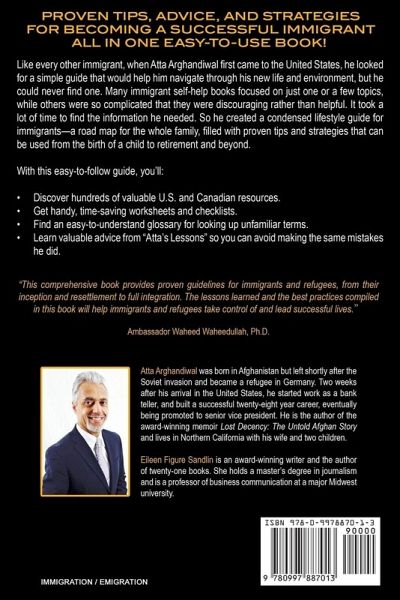 PROVEN TIPS, ADVICE, AND STRATEGIES FOR BECOMING A SUCCESSFUL IMMIGRANT ALL IN ONE EASY-TO-USE BOOK!

Like every other immigrant, when Atta Arghandiwal first came to the United States, he looked for a simple guide that would help him navigate through his new life and environment, but he could never find one. Many immigrant self-help books focused on just one or a few topics, while others were so complicated that they were discouraging rather than helpful. It took a lot of time to find the information he needed. So he created a condensed lifestyle guide for immigrants—a road map for the whole family, filled with proven tips and strategies that can be used from the birth of a child to retirement and beyond.

With this easy-to-follow guide, you'll:

• Discover hundreds of valuable U.S. and Canadian resources.
• Get handy, time-saving worksheets and checklists.
• Find an easy-to-understand glossary for looking up unfamiliar terms.
• Learn valuable advice from "Atta's Lessons" so you can avoid making the same mistakes he did.

"This comprehensive book provides proven guidelines for immigrants and refugees, from their inception and resettlement to full integration. The lessons learned and the best practices compiled in this book will help immigrants and refugees take control of and lead successful lives."

Ambassador Waheed Waheedullah, Ph.D.

Atta Arghandiwal was born in Afghanistan but left shortly after the Soviet invasion and became a refugee in Germany. Two weeks after his arrival in the United States, he started work as a bank teller, and built a successful twenty-eight year career, eventually being promoted to senior vice president. He is the author of the award-winning memoir Lost Decency: The Untold Afghan Story and lives in Northern California with his wife and two children.

Eileen Figure Sandlin is an award-winning writer and the author of twenty-one books. She holds a master's degree in journalism and is a professor of business communication at a major Midwest university.

ISBN 978-0-9978870-1-3
90000
9 780997 887013

IMMIGRATION / EMIGRATION